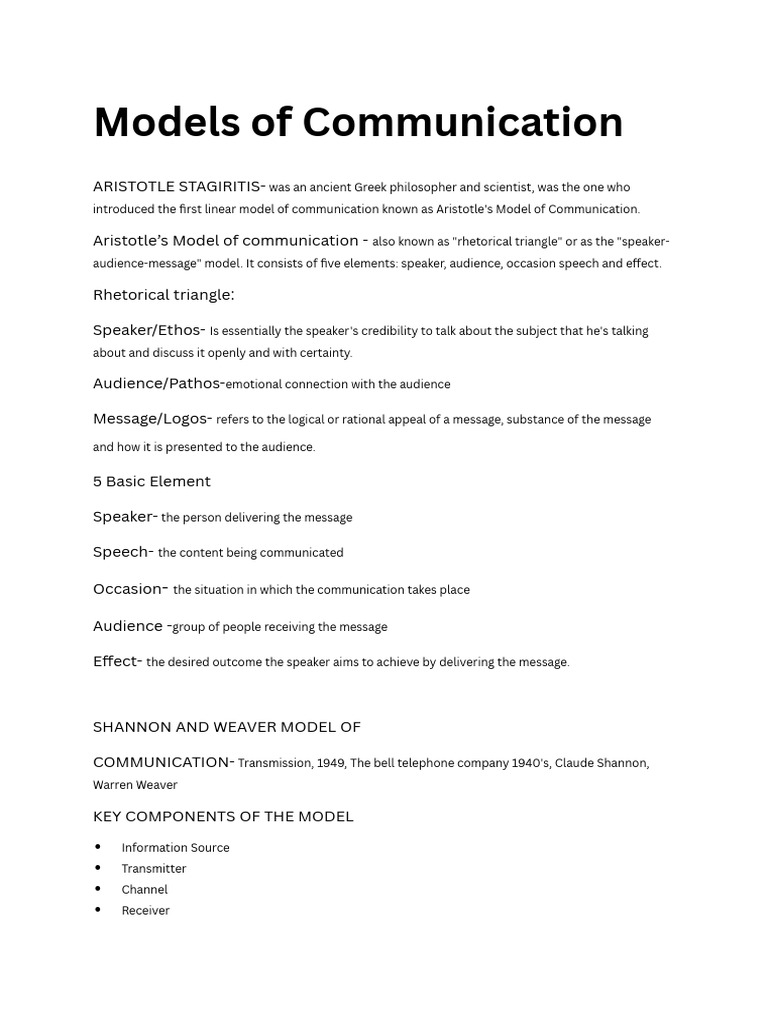 Models of Communication

ARISTOTLE STAGIRITIS- was an ancient Greek philosopher and scientist, was the one who introduced the first linear model of communication known as Aristotle's Model of Communication.

Aristotle's Model of communication - also known as "rhetorical triangle" or as the "speaker-audience-message" model. It consists of five elements: speaker, audience, occasion speech and effect.

Rhetorical triangle:

Speaker/Ethos- Is essentially the speaker's credibility to talk about the subject that he's talking about and discuss it openly and with certainty.

Audience/Pathos-emotional connection with the audience

Message/Logos- refers to the logical or rational appeal of a message, substance of the message and how it is presented to the audience.

5 Basic Element

Speaker- the person delivering the message

Speech- the content being communicated

Occasion- the situation in which the communication takes place

Audience -group of people receiving the message

Effect- the desired outcome the speaker aims to achieve by delivering the message.

SHANNON AND WEAVER MODEL OF

COMMUNICATION- Transmission, 1949, The bell telephone company 1940's, Claude Shannon, Warren Weaver

KEY COMPONENTS OF THE MODEL

• Information Source
• Transmitter
• Channel
• Receiver